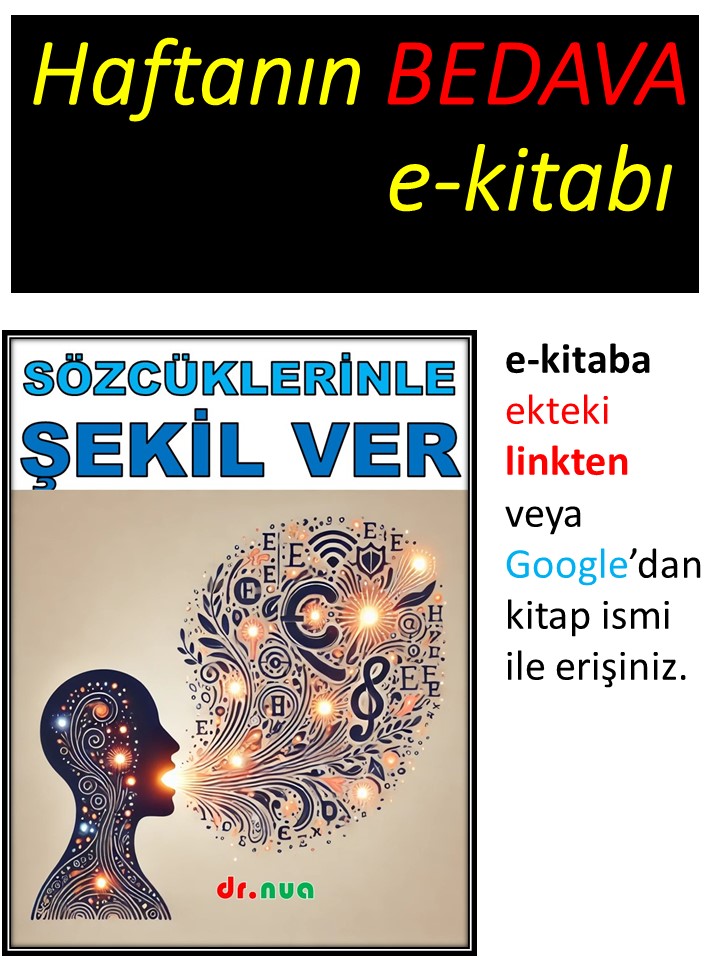 Haftanın BEDAVA e-kitabı

SÖZCÜKLERİNLE
ŞEKİL VER

dr.nua

e-kitaba ekteki linkten veya Google'dan kitap ismi ile erişiniz.